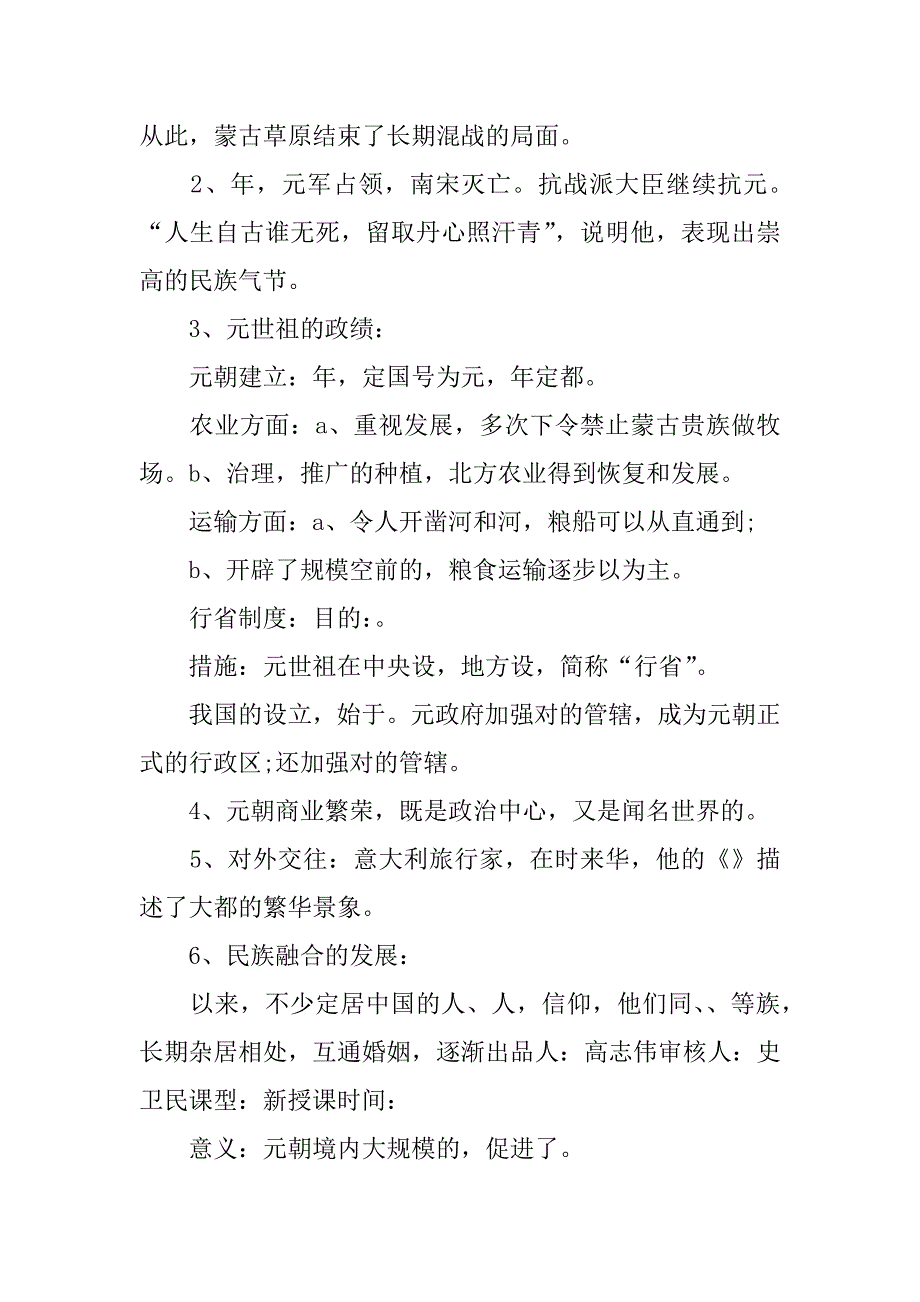 从此，蒙古草原结束了长期混战的局面。

2、年，元军占领，南宋灭亡。抗战派大臣继续抗元。“人生自古谁无死，留取丹心照汗青”，说明他，表现出崇高的民族气节。

3、元世祖的政绩：

元朝建立：年，定国号为元，年定都。

农业方面：a、重视发展，多次下令禁止蒙古贵族做牧场。b、治理，推广的种植，北方农业得到恢复和发展。

运输方面：a、令人开凿河和河，粮船可以从直通到;

b、开辟了规模空前的，粮食运输逐步以为主。

行省制度：目的：。

措施：元世祖在中央设，地方设，简称“行省”。

我国的设立，始于。元政府加强对的管辖，成为元朝正式的行政区;还加强对的管辖。

4、元朝商业繁荣，既是政治中心，又是闻名世界的。

5、对外交往：意大利旅行家，在时来华，他的《》描述了大都的繁华景象。

6、民族融合的发展：

以来，不少定居中国的人、人，信仰，他们同、、等族，长期杂居相处，互通婚姻，逐渐出品人：高志伟审核人：史卫民课型：新授课时间：

意义：元朝境内大规模的，促进了。